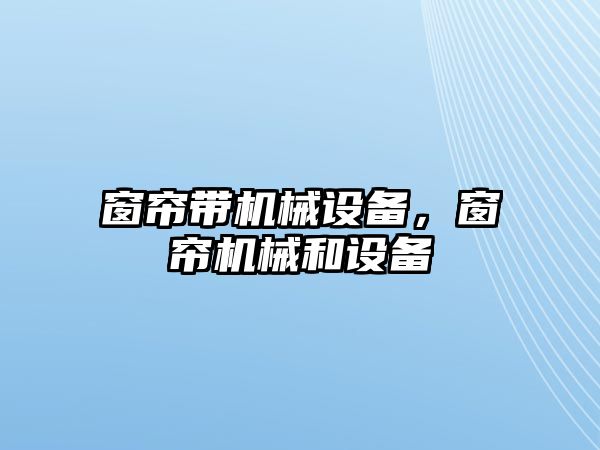 窗帘带机械设备，窗帘机械和设备